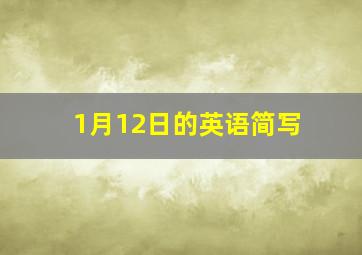 1月12日的英语简写